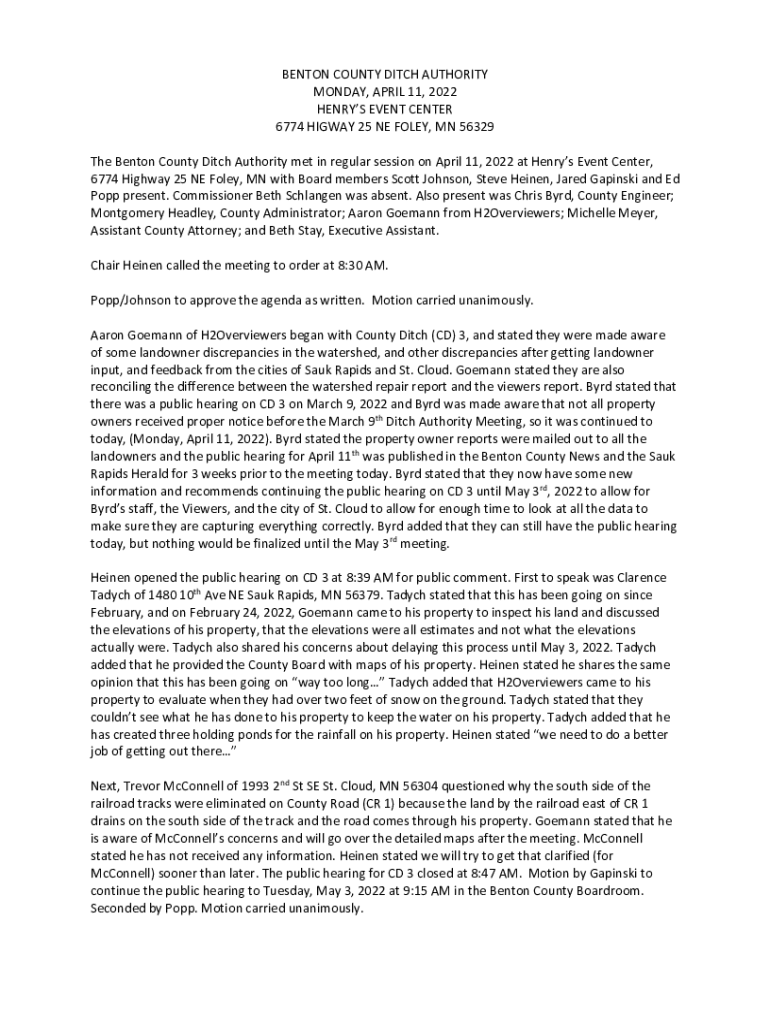 BENTON COUNTY DITCH AUTHORITY
MONDAY, APRIL 11, 2022
HENRY'S EVENT CENTER
6774 HIGWAY 25 NE FOLEY, MN 56329

The Benton County Ditch Authority met in regular session on April 11, 2022 at Henry's Event Center, 6774 Highway 25 NE Foley, MN with Board members Scott Johnson, Steve Heinen, Jared Gapinski and Ed Popp present. Commissioner Beth Schlangen was absent. Also present was Chris Byrd, County Engineer; Montgomery Headley, County Administrator; Aaron Goemann from H2Overviewers; Michelle Meyer, Assistant County Attorney; and Beth Stay, Executive Assistant.

Chair Heinen called the meeting to order at 8:30 AM.

Popp/Johnson to approve the agenda as written. Motion carried unanimously.

Aaron Goemann of H2Overviewers began with County Ditch (CD) 3, and stated they were made aware of some landowner discrepancies in the watershed, and other discrepancies after getting landowner input, and feedback from the cities of Sauk Rapids and St. Cloud. Goemann stated they are also reconciling the difference between the watershed repair report and the viewers report. Byrd stated that there was a public hearing on CD 3 on March 9, 2022 and Byrd was made aware that not all property owners received proper notice before the March 9$^{th}$ Ditch Authority Meeting, so it was continued to today, (Monday, April 11, 2022). Byrd stated the property owner reports were mailed out to all the landowners and the public hearing for April 11$^{th}$ was published in the Benton County News and the Sauk Rapids Herald for 3 weeks prior to the meeting today. Byrd stated that they now have some new information and recommends continuing the public hearing on CD 3 until May 3$^{rd}$, 2022 to allow for Byrd's staff, the Viewers, and the city of St. Cloud to allow for enough time to look at all the data to make sure they are capturing everything correctly. Byrd added that they can still have the public hearing today, but nothing would be finalized until the May 3$^{rd}$ meeting.

Heinen opened the public hearing on CD 3 at 8:39 AM for public comment. First to speak was Clarence Tadych of 1480 10$^{th}$ Ave NE Sauk Rapids, MN 56379. Tadych stated that this has been going on since February, and on February 24, 2022, Goemann came to his property to inspect his land and discussed the elevations of his property, that the elevations were all estimates and not what the elevations actually were. Tadych also shared his concerns about delaying this process until May 3, 2022. Tadych added that he provided the County Board with maps of his property. Heinen stated he shares the same opinion that this has been going on "way too long…" Tadych added that H2Overviewers came to his property to evaluate when they had over two feet of snow on the ground. Tadych stated that they couldn't see what he has done to his property to keep the water on his property. Tadych added that he has created three holding ponds for the rainfall on his property. Heinen stated "we need to do a better job of getting out there…"

Next, Trevor McConnell of 1993 2$^{nd}$ St SE St. Cloud, MN 56304 questioned why the south side of the railroad tracks were eliminated on County Road (CR 1) because the land by the railroad east of CR 1 drains on the south side of the track and the road comes through his property. Goemann stated that he is aware of McConnell's concerns and will go over the detailed maps after the meeting. McConnell stated he has not received any information. Heinen stated we will try to get that clarified (for McConnell) sooner than later. The public hearing for CD 3 closed at 8:47 AM. Motion by Gapinski to continue the public hearing to Tuesday, May 3, 2022 at 9:15 AM in the Benton County Boardroom. Seconded by Popp. Motion carried unanimously.